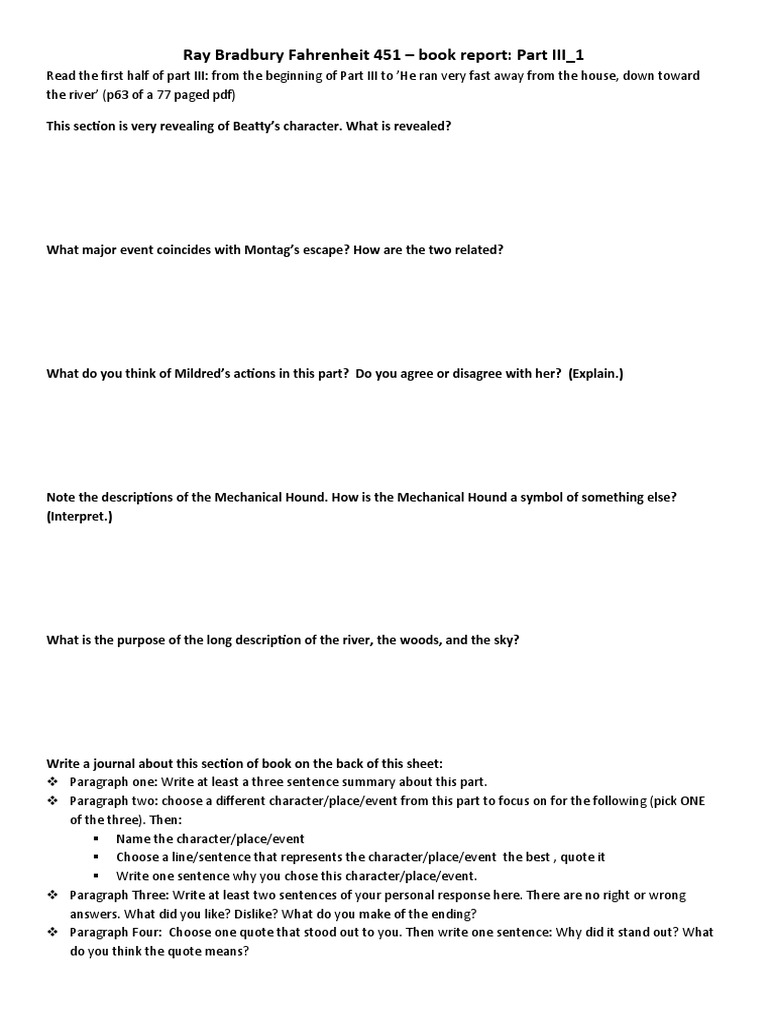 Ray Bradbury Fahrenheit 451 – book report: Part III_1

Read the first half of part III: from the beginning of Part III to 'He ran very fast away from the house, down toward the river' (p63 of a 77 paged pdf)

This section is very revealing of Beatty's character. What is revealed?

What major event coincides with Montag's escape? How are the two related?

What do you think of Mildred's actions in this part? Do you agree or disagree with her? (Explain.)

Note the descriptions of the Mechanical Hound. How is the Mechanical Hound a symbol of something else? (Interpret.)

What is the purpose of the long description of the river, the woods, and the sky?

Write a journal about this section of book on the back of this sheet:
❖ Paragraph one: Write at least a three sentence summary about this part.
❖ Paragraph two: choose a different character/place/event from this part to focus on for the following (pick ONE of the three). Then:
▪ Name the character/place/event
▪ Choose a line/sentence that represents the character/place/event the best , quote it
▪ Write one sentence why you chose this character/place/event.
❖ Paragraph Three: Write at least two sentences of your personal response here. There are no right or wrong answers. What did you like? Dislike? What do you make of the ending?
❖ Paragraph Four: Choose one quote that stood out to you. Then write one sentence: Why did it stand out? What do you think the quote means?